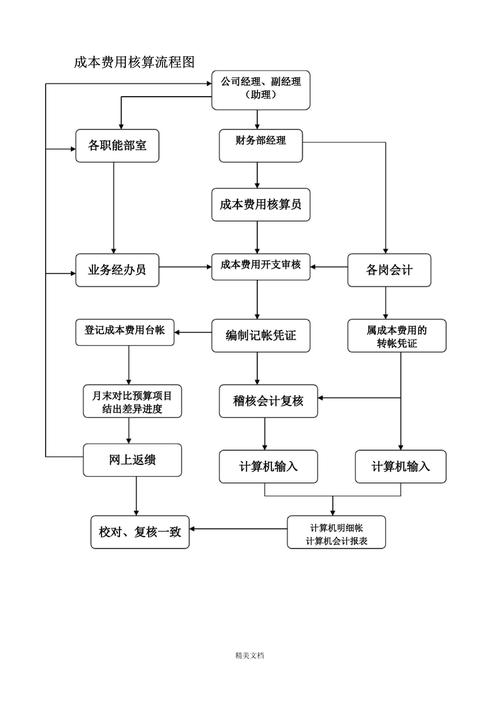 成本费用核算流程图

公司经理、副经理（助理）

各职能部室

财务部经理

成本费用核算员

业务经办员

成本费用开支审核

各岗会计

登记成本费用台帐

编制记帐凭证

属成本费用的转帐凭证

月末对比预算项目结出差异进度

稽核会计复核

网上返馈

计算机输入

计算机输入

校对、复核一致

计算机明细帐
计算机会计报表

精美文档